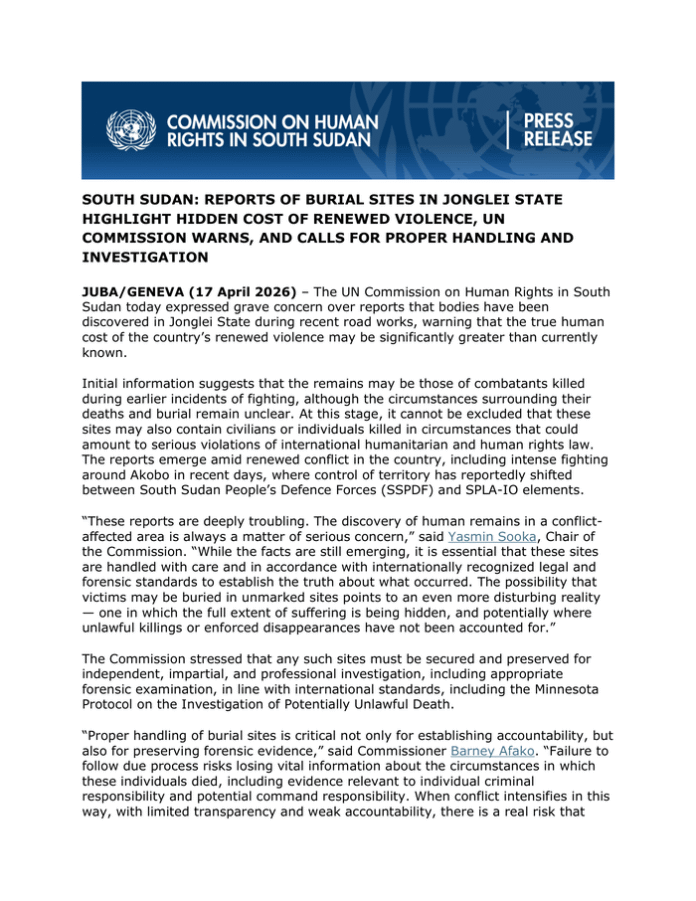 COMMISSION ON HUMAN RIGHTS IN SOUTH SUDAN

PRESS RELEASE

SOUTH SUDAN: REPORTS OF BURIAL SITES IN JONGLEI STATE HIGHLIGHT HIDDEN COST OF RENEWED VIOLENCE, UN COMMISSION WARNS, AND CALLS FOR PROPER HANDLING AND INVESTIGATION

JUBA/GENEVA (17 April 2026) – The UN Commission on Human Rights in South Sudan today expressed grave concern over reports that bodies have been discovered in Jonglei State during recent road works, warning that the true human cost of the country's renewed violence may be significantly greater than currently known.

Initial information suggests that the remains may be those of combatants killed during earlier incidents of fighting, although the circumstances surrounding their deaths and burial remain unclear. At this stage, it cannot be excluded that these sites may also contain civilians or individuals killed in circumstances that could amount to serious violations of international humanitarian and human rights law. The reports emerge amid renewed conflict in the country, including intense fighting around Akobo in recent days, where control of territory has reportedly shifted between South Sudan People's Defence Forces (SSPDF) and SPLA-IO elements.

"These reports are deeply troubling. The discovery of human remains in a conflict-affected area is always a matter of serious concern," said Yasmin Sooka, Chair of the Commission. "While the facts are still emerging, it is essential that these sites are handled with care and in accordance with internationally recognized legal and forensic standards to establish the truth about what occurred. The possibility that victims may be buried in unmarked sites points to an even more disturbing reality — one in which the full extent of suffering is being hidden, and potentially where unlawful killings or enforced disappearances have not been accounted for."

The Commission stressed that any such sites must be secured and preserved for independent, impartial, and professional investigation, including appropriate forensic examination, in line with international standards, including the Minnesota Protocol on the Investigation of Potentially Unlawful Death.

"Proper handling of burial sites is critical not only for establishing accountability, but also for preserving forensic evidence," said Commissioner Barney Afako. "Failure to follow due process risks losing vital information about the circumstances in which these individuals died, including evidence relevant to individual criminal responsibility and potential command responsibility. When conflict intensifies in this way, with limited transparency and weak accountability, there is a real risk that